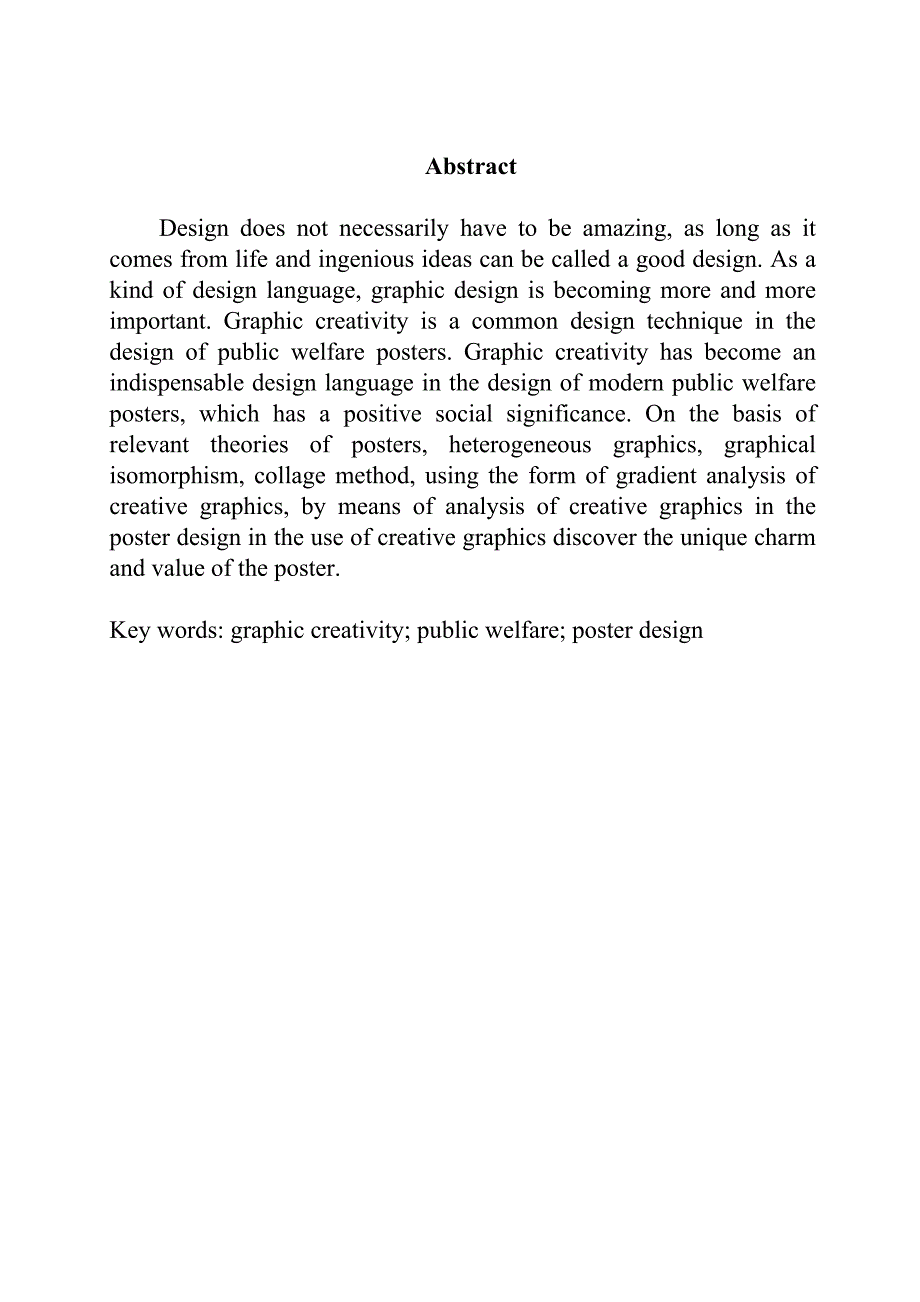 Abstract

Design does not necessarily have to be amazing, as long as it comes from life and ingenious ideas can be called a good design. As a kind of design language, graphic design is becoming more and more important. Graphic creativity is a common design technique in the design of public welfare posters. Graphic creativity has become an indispensable design language in the design of modern public welfare posters, which has a positive social significance. On the basis of relevant theories of posters, heterogeneous graphics, graphical isomorphism, collage method, using the form of gradient analysis of creative graphics, by means of analysis of creative graphics in the poster design in the use of creative graphics discover the unique charm and value of the poster.

Key words: graphic creativity; public welfare; poster design